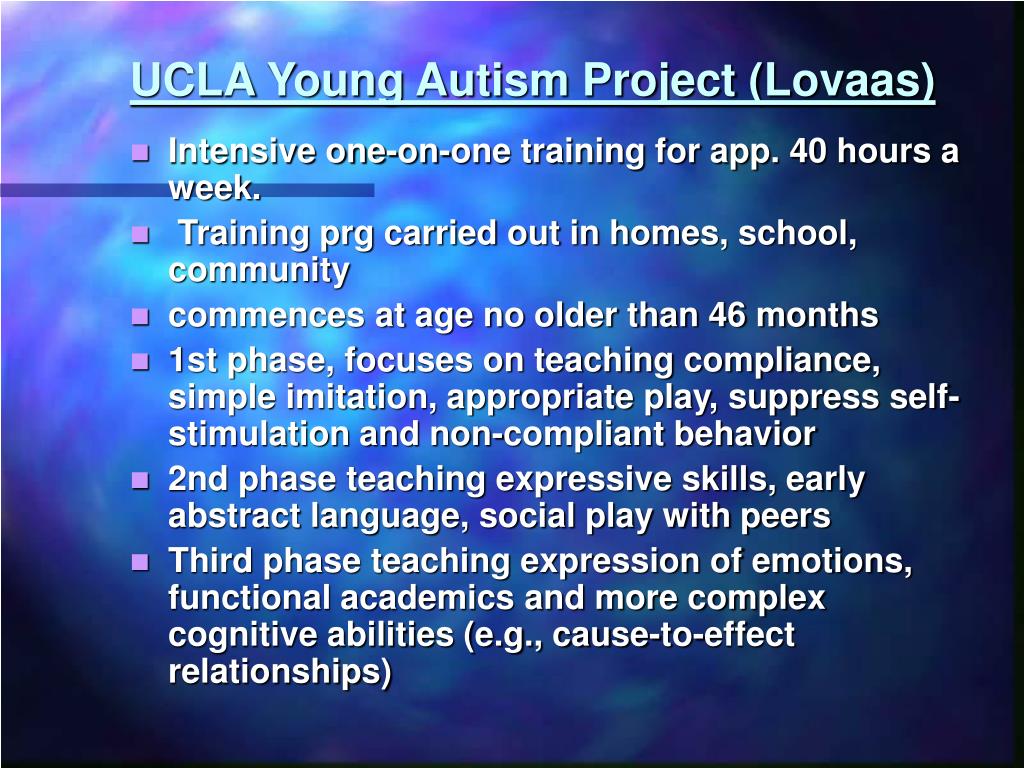 UCLA Young Autism Project (Lovaas)

- Intensive one-on-one training for app. 40 hours a week.
- Training prg carried out in homes, school, community
- commences at age no older than 46 months
- 1st phase, focuses on teaching compliance, simple imitation, appropriate play, suppress self-stimulation and non-compliant behavior
- 2nd phase teaching expressive skills, early abstract language, social play with peers
- Third phase teaching expression of emotions, functional academics and more complex cognitive abilities (e.g., cause-to-effect relationships)